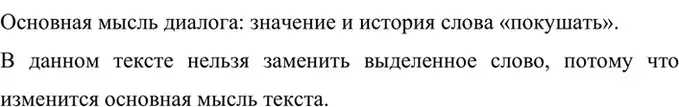 Основная мысль диалога: значение и история слова «покушать».

В данном тексте нельзя заменить выделенное слово, потому что изменится основная мысль текста.